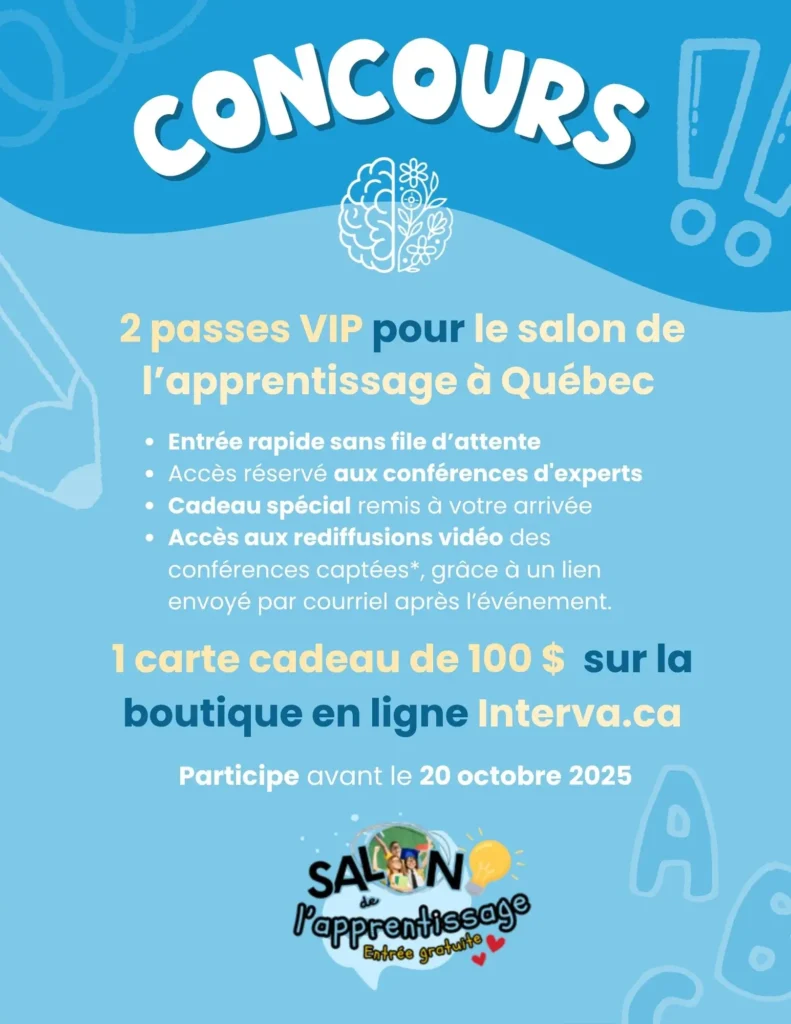 CONCOURS

2 passes VIP pour le salon de l'apprentissage à Québec

• Entrée rapide sans file d'attente
• Accès réservé aux conférences d'experts
• Cadeau spécial remis à votre arrivée
• Accès aux rediffusions vidéo des conférences captées*, grâce à un lien envoyé par courriel après l'événement.

1 carte cadeau de 100 $ sur la boutique en ligne Interva.ca

Participe avant le 20 octobre 2025

SALON de l'apprentissage
Entrée gratuite